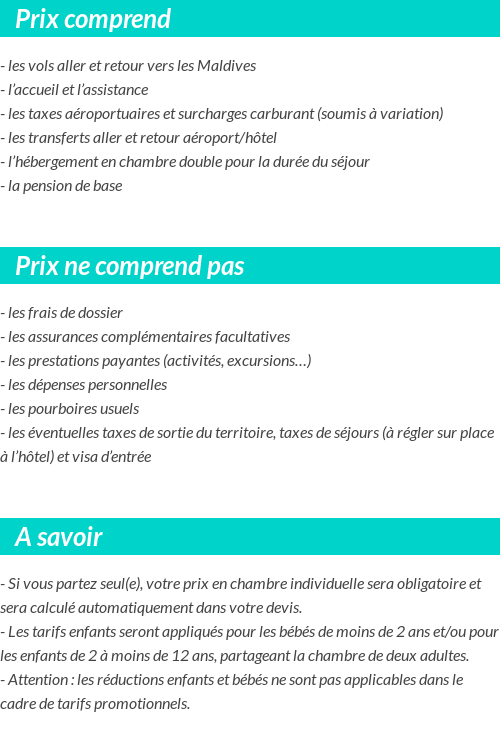 Prix comprend

- les vols aller et retour vers les Maldives
- l'accueil et l'assistance
- les taxes aéroportuaires et surcharges carburant (soumis à variation)
- les transferts aller et retour aéroport/hôtel
- l'hébergement en chambre double pour la durée du séjour
- la pension de base

Prix ne comprend pas

- les frais de dossier
- les assurances complémentaires facultatives
- les prestations payantes (activités, excursions…)
- les dépenses personnelles
- les pourboires usuels
- les éventuelles taxes de sortie du territoire, taxes de séjours (à régler sur place à l'hôtel) et visa d'entrée

A savoir

- Si vous partez seul(e), votre prix en chambre individuelle sera obligatoire et sera calculé automatiquement dans votre devis.
- Les tarifs enfants seront appliqués pour les bébés de moins de 2 ans et/ou pour les enfants de 2 à moins de 12 ans, partageant la chambre de deux adultes.
- Attention : les réductions enfants et bébés ne sont pas applicables dans le cadre de tarifs promotionnels.